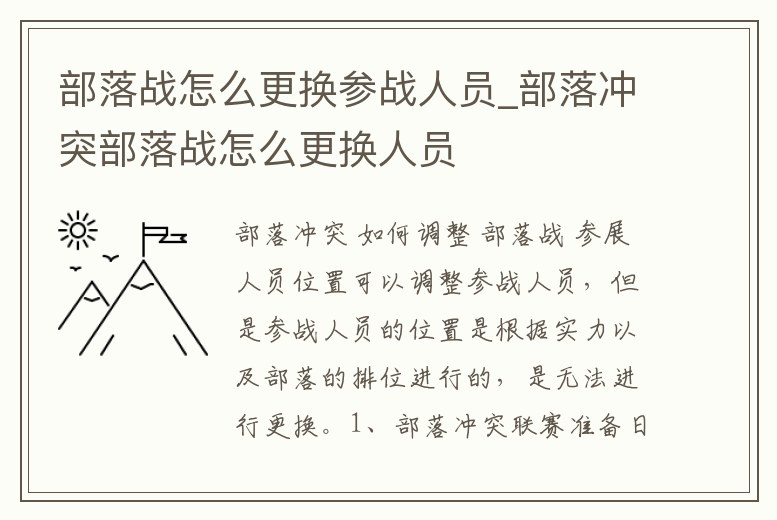 部落战怎么更换参战人员_部落冲突部落战怎么更换人员

部落冲突 如何调整 部落战 参展人员位置可以调整参战人员，但是参战人员的位置是根据实力以及部落的排位进行的，是无法进行更换。1、部落冲突联赛准备日